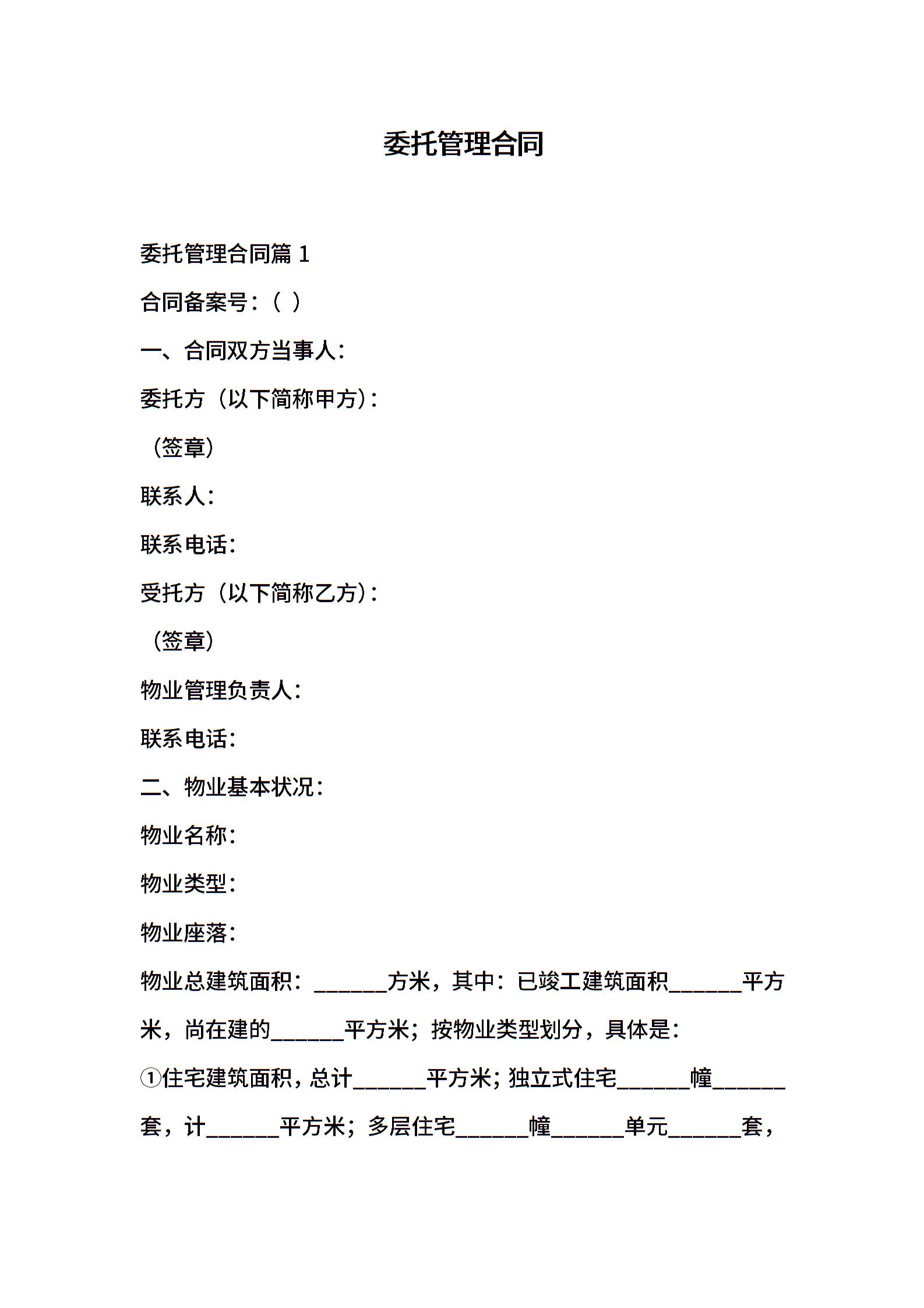 委托管理合同

委托管理合同篇 1

合同备案号：（ ）

一、合同双方当事人：

委托方（以下简称甲方）：

（签章）

联系人：

联系电话：

受托方（以下简称乙方）：

（签章）

物业管理负责人：

联系电话：

二、物业基本状况：

物业名称：

物业类型：

物业座落：

物业总建筑面积：______方米，其中：已竣工建筑面积______平方米，尚在建的______平方米；按物业类型划分，具体是：

①住宅建筑面积，总计______平方米；独立式住宅______幢______套，计______平方米；多层住宅______幢______单元______套，